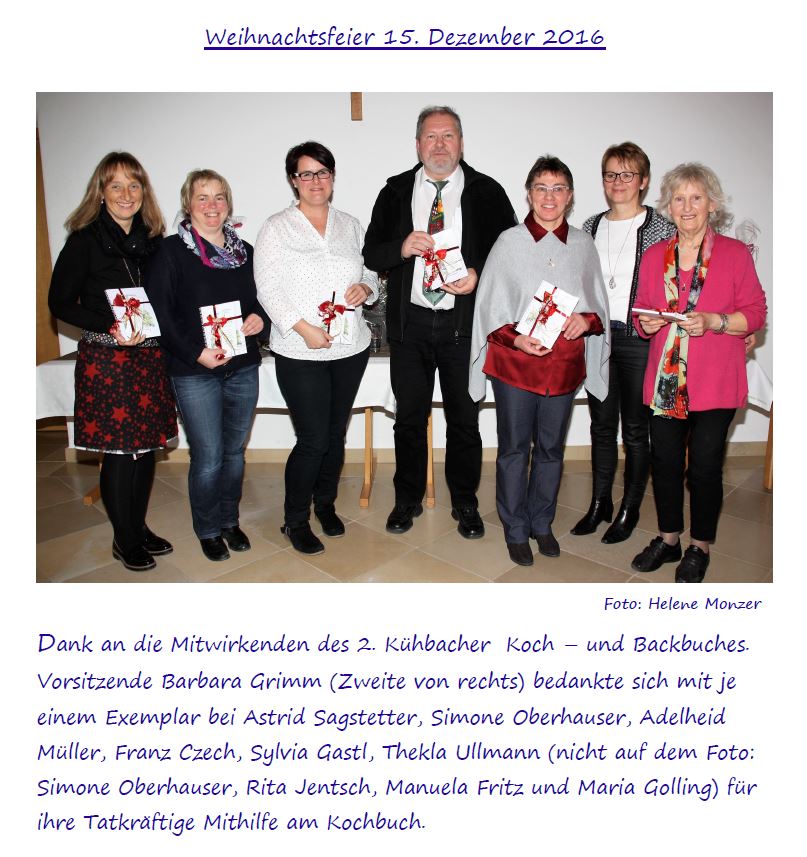 Weihnachtsfeier 15. Dezember 2016

Foto: Helene Monzer

Dank an die Mitwirkenden des 2. Kühbacher Koch – und Backbuches. Vorsitzende Barbara Grimm (Zweite von rechts) bedankte sich mit je einem Exemplar bei Astrid Sagstetter, Simone Oberhauser, Adelheid Müller, Franz Czech, Sylvia Gastl, Thekla Ullmann (nicht auf dem Foto: Simone Oberhauser, Rita Jentsch, Manuela Fritz und Maria Golling) für ihre Tatkräftige Mithilfe am Kochbuch.